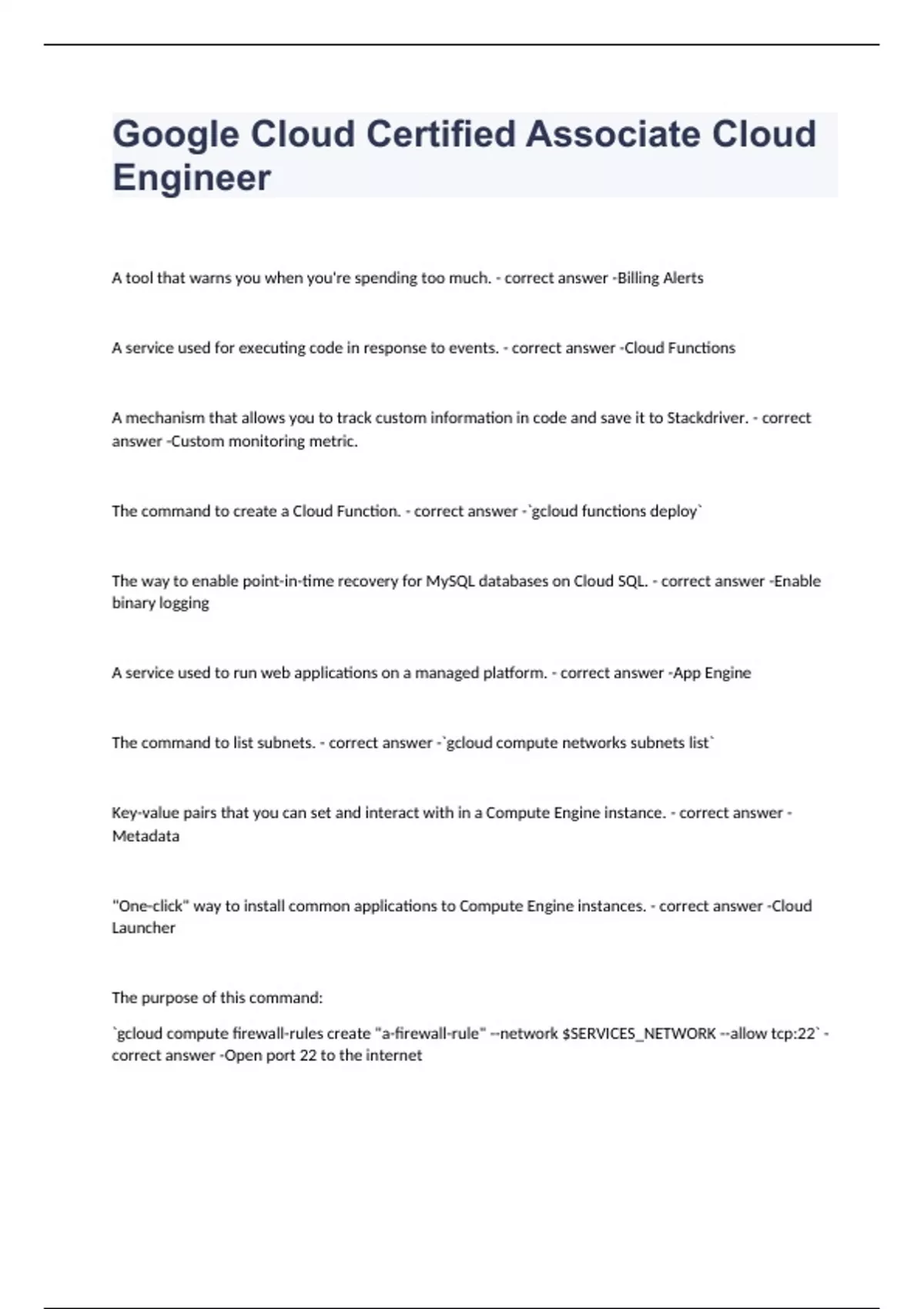 Google Cloud Certified Associate Cloud Engineer

A tool that warns you when you're spending too much. - correct answer -Billing Alerts

A service used for executing code in response to events. - correct answer -Cloud Functions

A mechanism that allows you to track custom information in code and save it to Stackdriver. - correct answer -Custom monitoring metric.

The command to create a Cloud Function. - correct answer -`gcloud functions deploy`

The way to enable point-in-time recovery for MySQL databases on Cloud SQL. - correct answer -Enable binary logging

A service used to run web applications on a managed platform. - correct answer -App Engine

The command to list subnets. - correct answer -`gcloud compute networks subnets list`

Key-value pairs that you can set and interact with in a Compute Engine instance. - correct answer -Metadata

"One-click" way to install common applications to Compute Engine instances. - correct answer -Cloud Launcher

The purpose of this command:

`gcloud compute firewall-rules create "a-firewall-rule" --network $SERVICES_NETWORK --allow tcp:22` - correct answer -Open port 22 to the internet